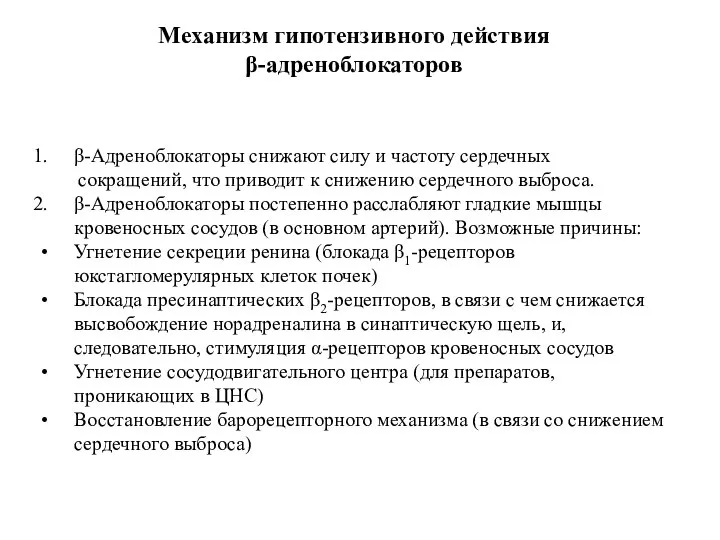 Механизм гипотензивного действия β-адреноблокаторов

1. β-Адреноблокаторы снижают силу и частоту сердечных сокращений, что приводит к снижению сердечного выброса.
2. β-Адреноблокаторы постепенно расслабляют гладкие мышцы кровеносных сосудов (в основном артерий). Возможные причины:
• Угнетение секреции ренина (блокада $\beta_1$-рецепторов юкстагломерулярных клеток почек)
• Блокада пресинаптических $\beta_2$-рецепторов, в связи с чем снижается высвобождение норадреналина в синаптическую щель, и, следовательно, стимуляция α-рецепторов кровеносных сосудов
• Угнетение сосудодвигательного центра (для препаратов, проникающих в ЦНС)
• Восстановление барорецепторного механизма (в связи со снижением сердечного выброса)